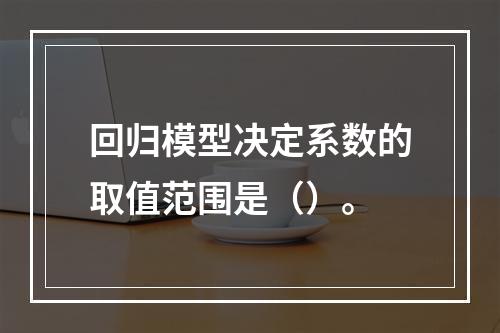 回归模型决定系数的取值范围是（）。